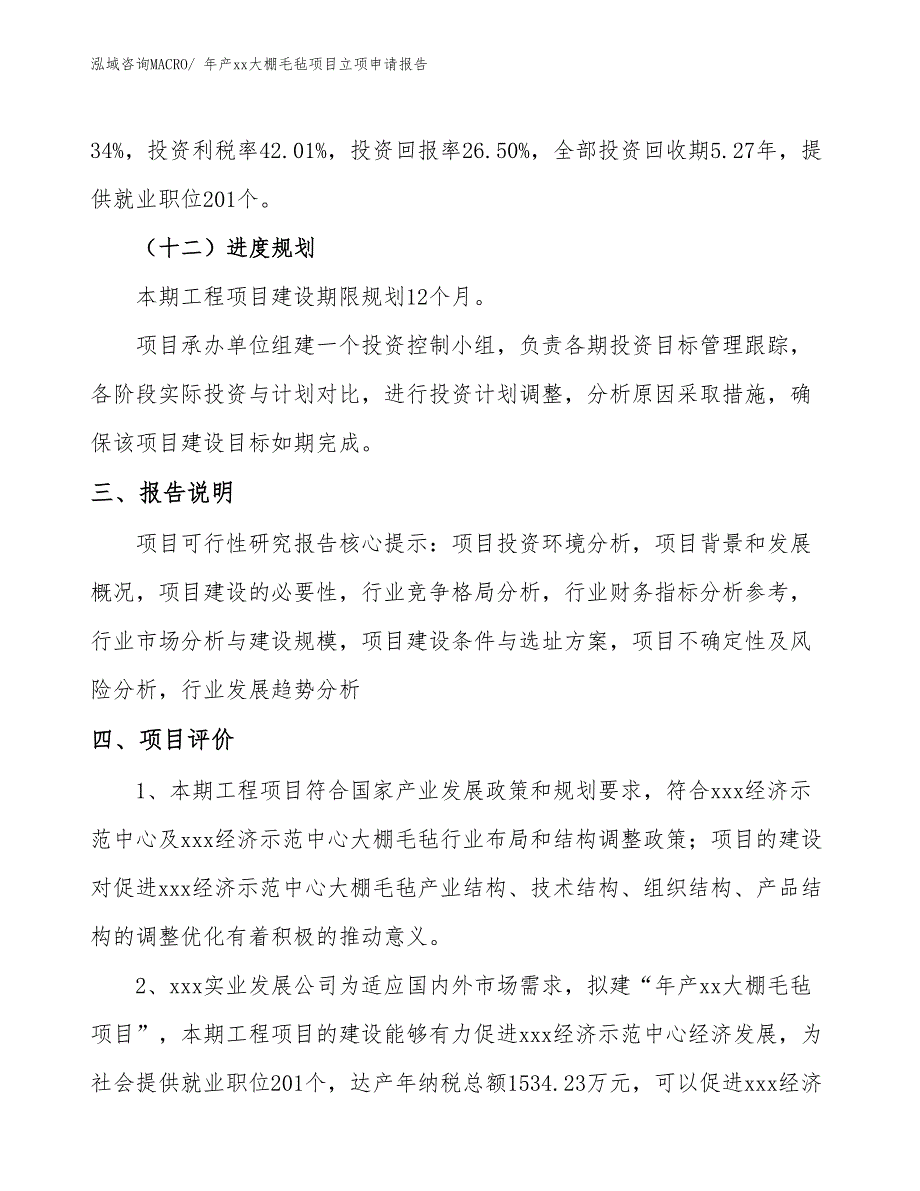 泓域咨询MACRO/ 年产xx大棚毛毡项目立项申请报告

34%，投资利税率42.01%，投资回报率26.50%，全部投资回收期5.27年，提供就业职位201个。

（十二）进度规划

本期工程项目建设期限规划12个月。

项目承办单位组建一个投资控制小组，负责各期投资目标管理跟踪，各阶段实际投资与计划对比，进行投资计划调整，分析原因采取措施，确保该项目建设目标如期完成。

三、报告说明

项目可行性研究报告核心提示：项目投资环境分析，项目背景和发展概况，项目建设的必要性，行业竞争格局分析，行业财务指标分析参考，行业市场分析与建设规模，项目建设条件与选址方案，项目不确定性及风险分析，行业发展趋势分析

四、项目评价

1、本期工程项目符合国家产业发展政策和规划要求，符合xxx经济示范中心及xxx经济示范中心大棚毛毡行业布局和结构调整政策；项目的建设对促进xxx经济示范中心大棚毛毡产业结构、技术结构、组织结构、产品结构的调整优化有着积极的推动意义。

2、xxx实业发展公司为适应国内外市场需求，拟建“年产xx大棚毛毡项目”，本期工程项目的建设能够有力促进xxx经济示范中心经济发展，为社会提供就业职位201个，达产年纳税总额1534.23万元，可以促进xxx经济